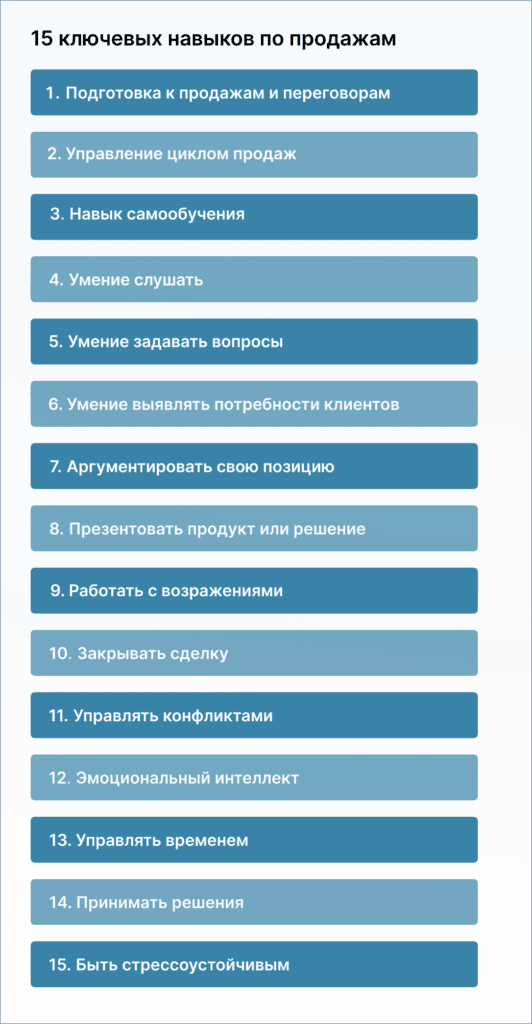 15 ключевых навыков по продажам

1. Подготовка к продажам и переговорам

2. Управление циклом продаж

3. Навык самообучения

4. Умение слушать

5. Умение задавать вопросы

6. Умение выявлять потребности клиентов

7. Аргументировать свою позицию

8. Презентовать продукт или решение

9. Работать с возражениями

10. Закрывать сделку

11. Управлять конфликтами

12. Эмоциональный интеллект

13. Управлять временем

14. Принимать решения

15. Быть стрессоустойчивым